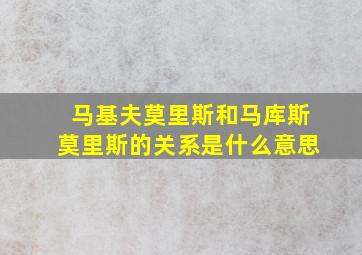 马基夫莫里斯和马库斯莫里斯的关系是什么意思